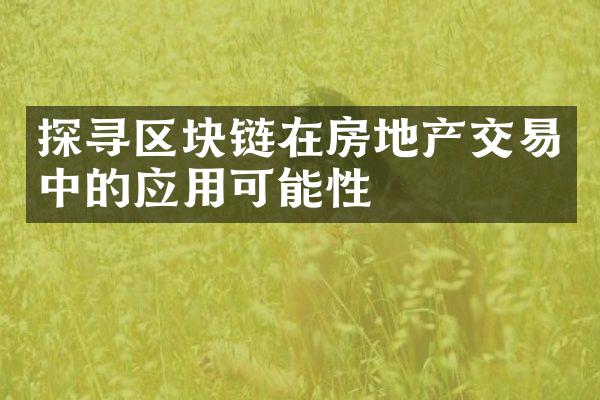 探寻区块链在房地产交易中的应用可能性